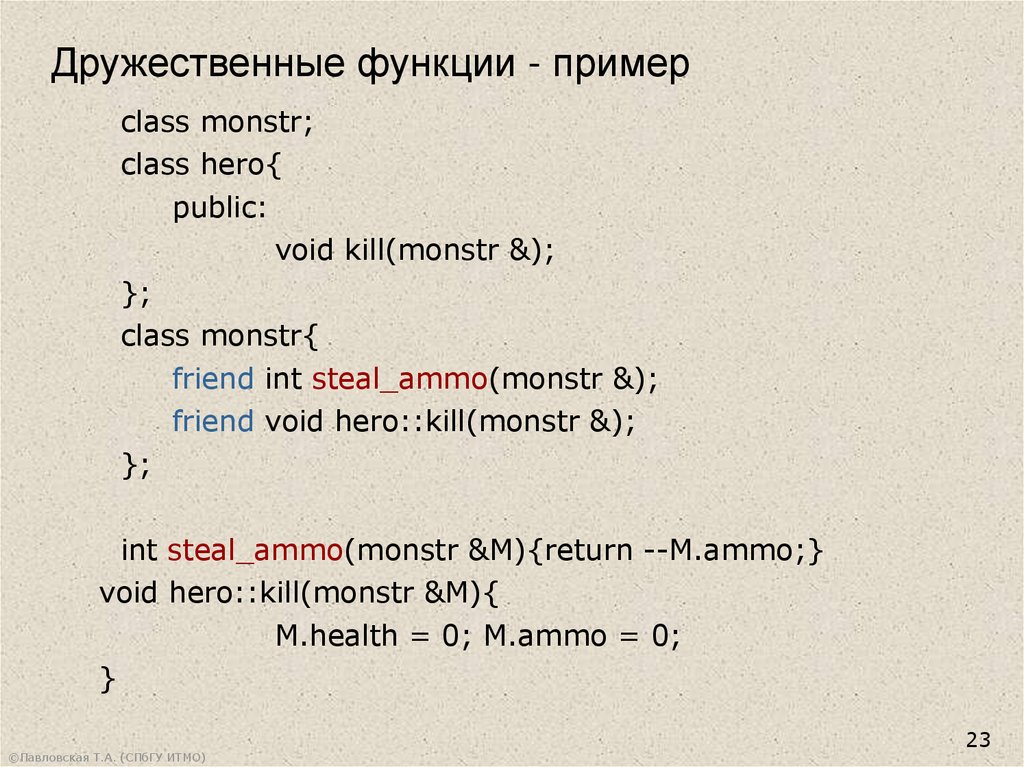 Дружественные функции - пример

class monstr;
class hero{
public:
void kill(monstr &);
};
class monstr{
friend int steal_ammo(monstr &);
friend void hero::kill(monstr &);
};

int steal_ammo(monstr &M){return --M.ammo;}
void hero::kill(monstr &M){
M.health = 0; M.ammo = 0;
}

23

©Павловская Т.А. (СПбГУ ИТМО)